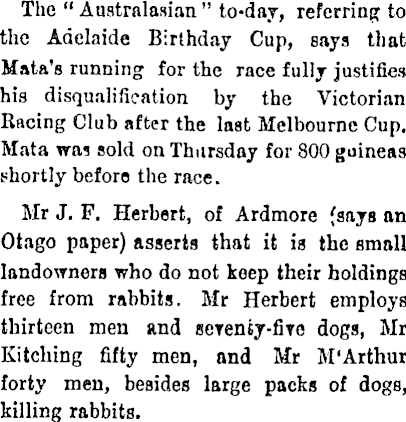 The "Australasian" to-day, referring to the Adelaide Birthday Cup, says that Mata's running for the race fully justifies his disqualification by the Victorian Racing Club after the last Melbourne Cup. Mata was sold on Thursday for 800 guineas shortly before the race.

Mr J. F. Herbert, of Ardmore (says an Otago paper) asserts that it is the small landowners who do not keep their holdings free from rabbits. Mr Herbert employs thirteen men and seventy-five dogs, Mr Kitching fifty men, and Mr M'Arthur forty men, besides large packs of dogs, killing rabbits.